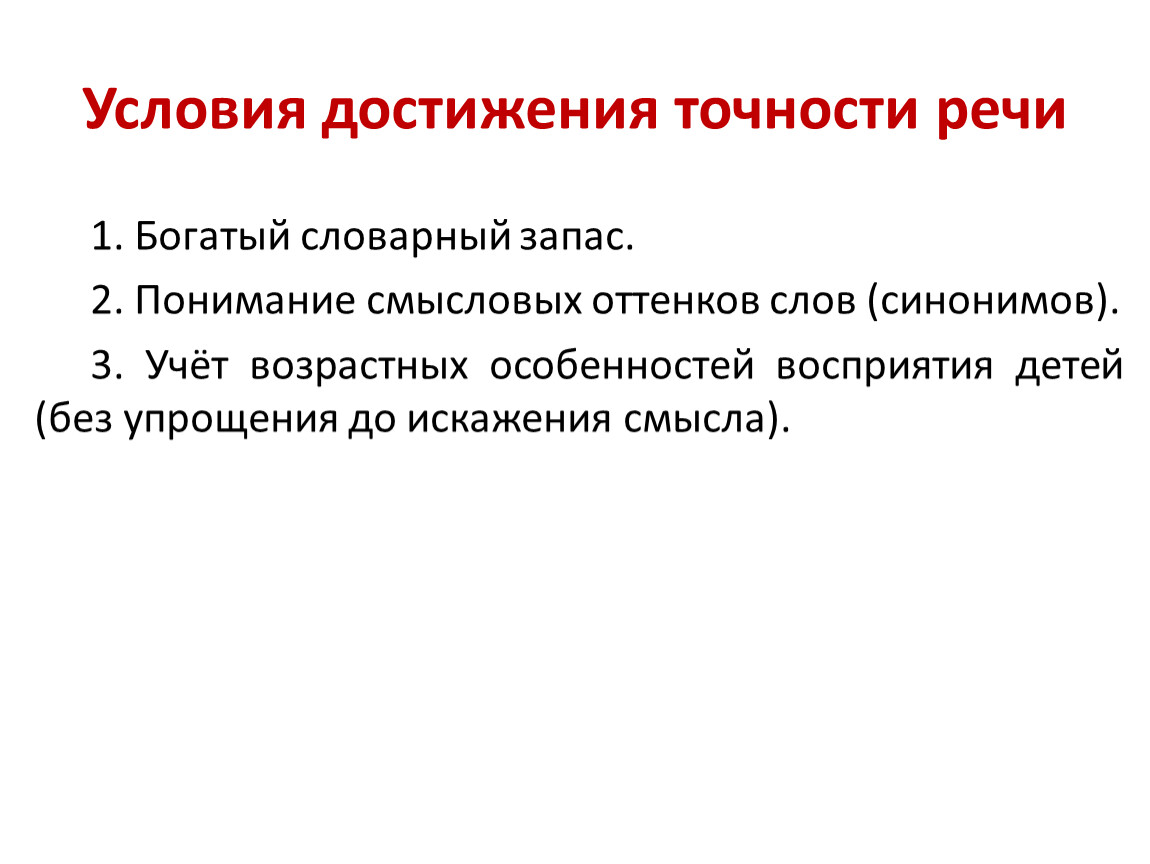 Условия достижения точности речи

1. Богатый словарный запас.

2. Понимание смысловых оттенков слов (синонимов).

3. Учёт возрастных особенностей восприятия детей (без упрощения до искажения смысла).